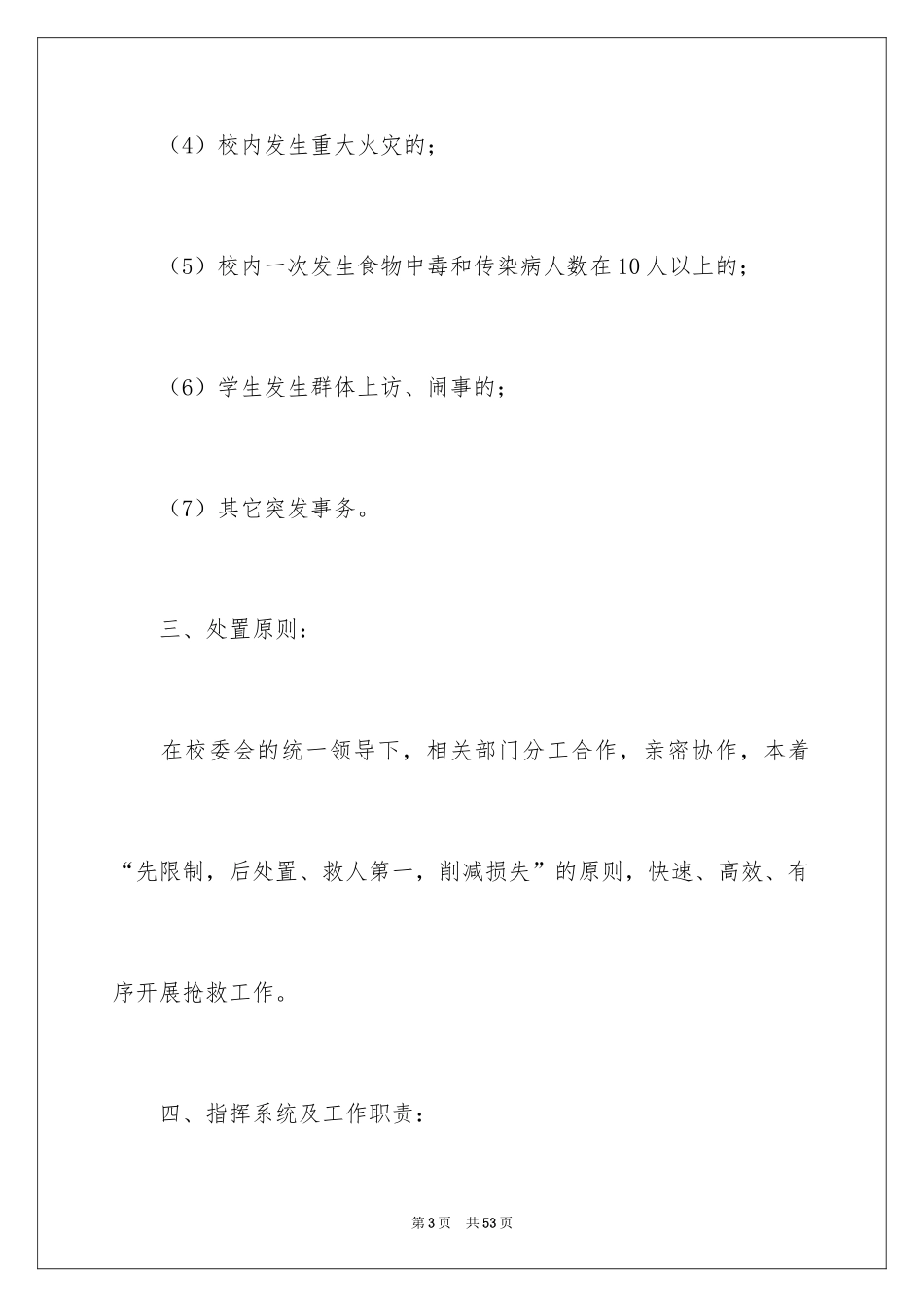 （4）校内发生重大火灾的；

（5）校内一次发生食物中毒和传染病人数在10人以上的；

（6）学生发生群体上访、闹事的；

（7）其它突发事务。

三、处置原则：

在校委会的统一领导下，相关部门分工合作，亲密协作，本着“先限制，后处置、救人第一，削减损失”的原则，快速、高效、有序开展抢救工作。

四、指挥系统及工作职责：

第3页　共53页